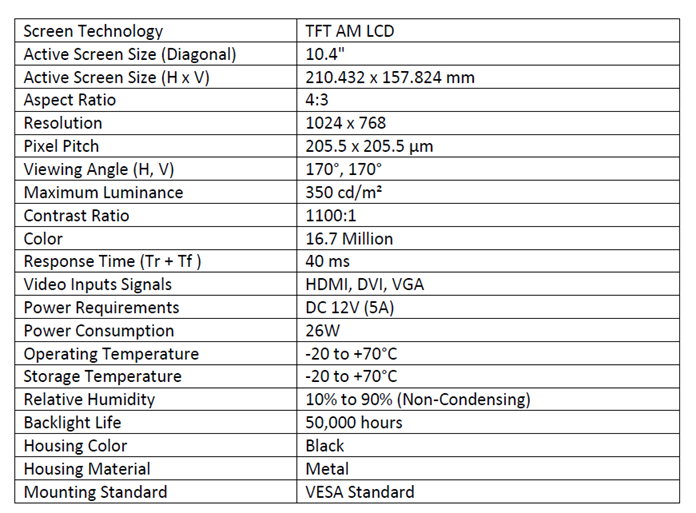 | Screen Technology | TFT AM LCD |
|---|---|
| Active Screen Size (Diagonal) | 10.4" |
| Active Screen Size (H x V) | 210.432 x 157.824 mm |
| Aspect Ratio | 4:3 |
| Resolution | 1024 x 768 |
| Pixel Pitch | 205.5 x 205.5 µm |
| Viewing Angle (H, V) | 170°, 170° |
| Maximum Luminance | 350 cd/m² |
| Contrast Ratio | 1100:1 |
| Color | 16.7 Million |
| Response Time (Tr + Tf ) | 40 ms |
| Video Inputs Signals | HDMI, DVI, VGA |
| Power Requirements | DC 12V (5A) |
| Power Consumption | 26W |
| Operating Temperature | -20 to +70°C |
| Storage Temperature | -20 to +70°C |
| Relative Humidity | 10% to 90% (Non-Condensing) |
| Backlight Life | 50,000 hours |
| Housing Color | Black |
| Housing Material | Metal |
| Mounting Standard | VESA Standard |